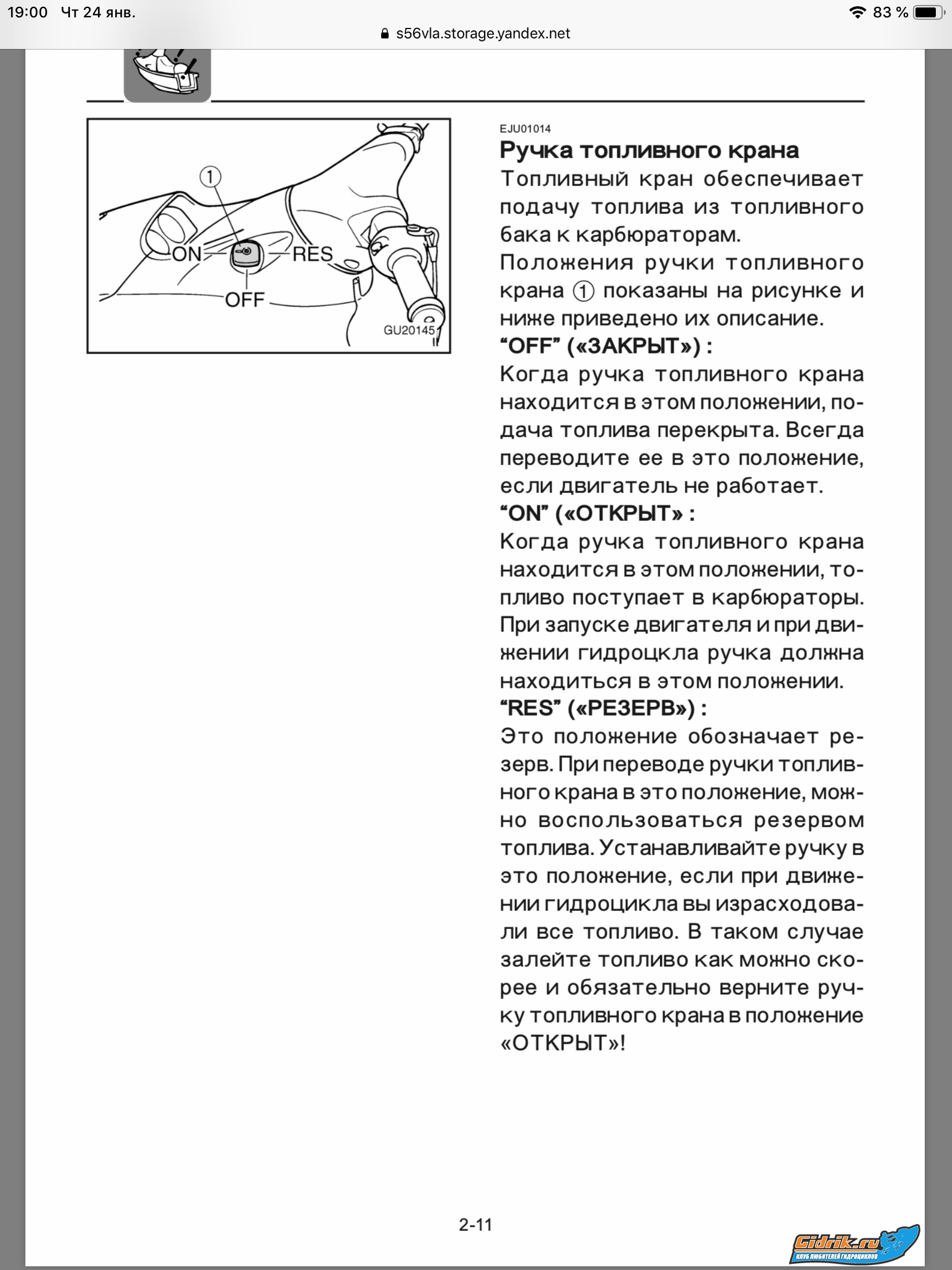 19:00 Чт 24 янв.
83 %
s56vla.storage.yandex.net

①
ON
RES
OFF
GU20145

EJU01014
Ручка топливного крана
Топливный кран обеспечивает подачу топлива из топливного бака к карбюраторам.
Положения ручки топливного крана ① показаны на рисунке и ниже приведено их описание.
“OFF” («ЗАКРЫТ») :
Когда ручка топливного крана находится в этом положении, подача топлива перекрыта. Всегда переводите ее в это положение, если двигатель не работает.
“ON” («ОТКРЫТ» :
Когда ручка топливного крана находится в этом положении, топливо поступает в карбюраторы. При запуске двигателя и при движении гидроцкла ручка должна находиться в этом положении.
“RES” («РЕЗЕРВ») :
Это положение обозначает резерв. При переводе ручки топливного крана в это положение, можно воспользоваться резервом топлива. Устанавливайте ручку в это положение, если при движении гидроцикла вы израсходовали все топливо. В таком случае залейте топливо как можно скорее и обязательно верните ручку топливного крана в положение «ОТКРЫТ»!

2-11

Gidrik.ru
КЛУБ ЛЮБИТЕЛЕЙ ГИДРОЦИКЛОВ